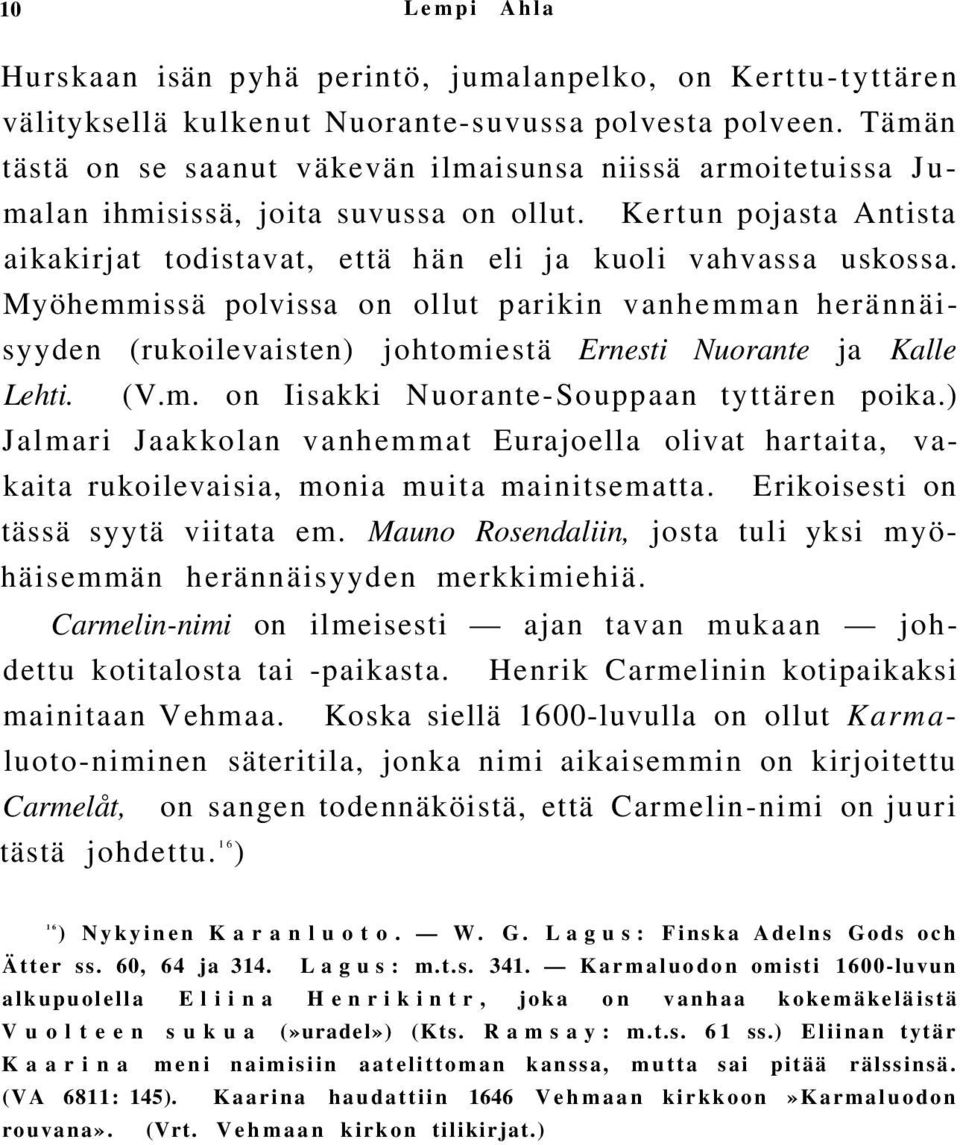 10 Lempi Ahla

Hurskaan isän pyhä perintö, jumalanpelko, on Kerttu-tyttären välityksellä kulkenut Nuorante-suvussa polvesta polveen. Tämän tästä on se saanut väkevän ilmaisunsa niissä armoitetuissa Jumalan ihmisissä, joita suvussa on ollut. Kertun pojasta Antista aikakirjat todistavat, että hän eli ja kuoli vahvassa uskossa. Myöhemmissä polvissa on ollut parikin vanhemman herännäisyyden (rukoilevaisten) johtomiestä Ernesti Nuorante ja Kalle Lehti. (V.m. on Iisakki Nuorante-Souppaan tyttären poika.) Jalmari Jaakkolan vanhemmat Eurajoella olivat hartaita, vakaita rukoilevaisia, monia muita mainitsematta. Erikoisesti on tässä syytä viitata em. Mauno Rosendaliin, josta tuli yksi myöhäisemmän herännäisyyden merkkimiehiä.

Carmelin-nimi on ilmeisesti — ajan tavan mukaan — johdettu kotitalosta tai -paikasta. Henrik Carmelinin kotipaikaksi mainitaan Vehmaa. Koska siellä 1600-luvulla on ollut Karmaluoto-niminen säteritila, jonka nimi aikaisemmin on kirjoitettu Carmelåt, on sangen todennäköistä, että Carmelin-nimi on juuri tästä johdettu.$^{16}$)

$^{16}$) Nykyinen Karanluoto. — W. G. Lagus: Finska Adelns Gods och Ätter ss. 60, 64 ja 314. Lagus: m.t.s. 341. — Karmaluodon omisti 1600-luvun alkupuolella Eliina Henrikintr, joka on vanhaa kokemäkeläistä Vuolteen sukua (»uradel») (Kts. Ramsay: m.t.s. 61 ss.) Eliinan tytär Kaarina meni naimisiin aatelittoman kanssa, mutta sai pitää rälssinsä. (VA 6811: 145). Kaarina haudattiin 1646 Vehmaan kirkkoon »Karmaluodon rouvana». (Vrt. Vehmaan kirkon tilikirjat.)